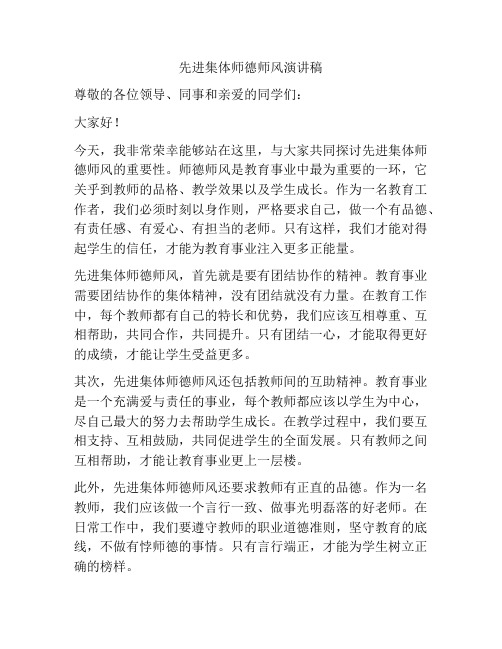 先进集体师德师风演讲稿

尊敬的各位领导、同事和亲爱的同学们：

大家好！

今天，我非常荣幸能够站在这里，与大家共同探讨先进集体师德师风的重要性。师德师风是教育事业中最为重要的一环，它关乎到教师的品格、教学效果以及学生成长。作为一名教育工作者，我们必须时刻以身作则，严格要求自己，做一个有品德、有责任感、有爱心、有担当的老师。只有这样，我们才能对得起学生的信任，才能为教育事业注入更多正能量。

先进集体师德师风，首先就是要有团结协作的精神。教育事业需要团结协作的集体精神，没有团结就没有力量。在教育工作中，每个教师都有自己的特长和优势，我们应该互相尊重、互相帮助，共同合作，共同提升。只有团结一心，才能取得更好的成绩，才能让学生受益更多。

其次，先进集体师德师风还包括教师间的互助精神。教育事业是一个充满爱与责任的事业，每个教师都应该以学生为中心，尽自己最大的努力去帮助学生成长。在教学过程中，我们要互相支持、互相鼓励，共同促进学生的全面发展。只有教师之间互相帮助，才能让教育事业更上一层楼。

此外，先进集体师德师风还要求教师有正直的品德。作为一名教师，我们应该做一个言行一致、做事光明磊落的好老师。在日常工作中，我们要遵守教师的职业道德准则，坚守教育的底线，不做有悖师德的事情。只有言行端正，才能为学生树立正确的榜样。